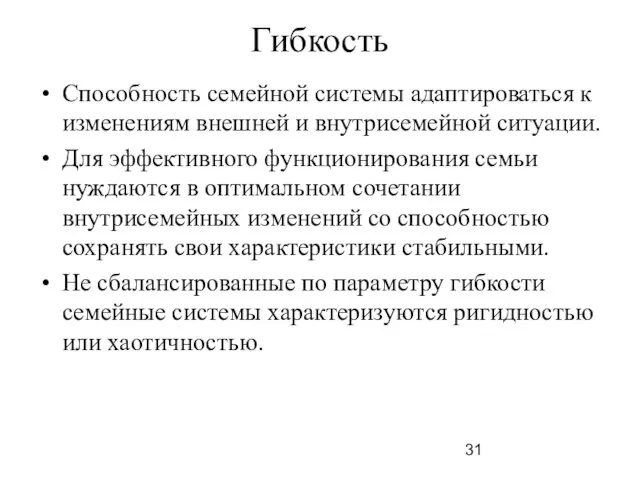 Гибкость

• Способность семейной системы адаптироваться к изменениям внешней и внутрисемейной ситуации.

• Для эффективного функционирования семьи нуждаются в оптимальном сочетании внутрисемейных изменений со способностью сохранять свои характеристики стабильными.

• Не сбалансированные по параметру гибкости семейные системы характеризуются ригидностью или хаотичностью.

31